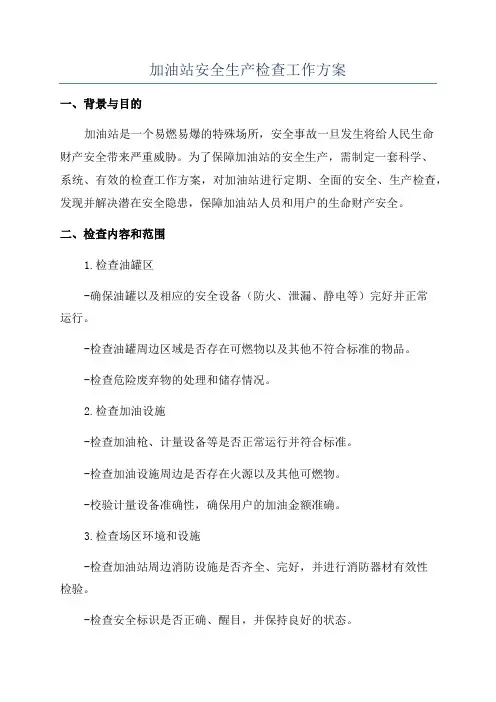 加油站安全生产检查工作方案

一、背景与目的

加油站是一个易燃易爆的特殊场所，安全事故一旦发生将给人民生命财产安全带来严重威胁。为了保障加油站的安全生产，需制定一套科学、系统、有效的检查工作方案，对加油站进行定期、全面的安全、生产检查，发现并解决潜在安全隐患，保障加油站人员和用户的生命财产安全。

二、检查内容和范围

1.检查油罐区

-确保油罐以及相应的安全设备（防火、泄漏、静电等）完好并正常运行。

-检查油罐周边区域是否存在可燃物以及其他不符合标准的物品。

-检查危险废弃物的处理和储存情况。

2.检查加油设施

-检查加油枪、计量设备等是否正常运行并符合标准。

-检查加油设施周边是否存在火源以及其他可燃物。

-校验计量设备准确性，确保用户的加油金额准确。

3.检查场区环境和设施

-检查加油站周边消防设施是否齐全、完好，并进行消防器材有效性检验。

-检查安全标识是否正确、醒目，并保持良好的状态。